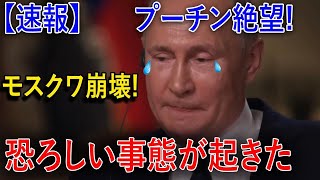 【速報】 プーチン絶望!

モスクワ崩壊!

恐ろしい事態が起きた